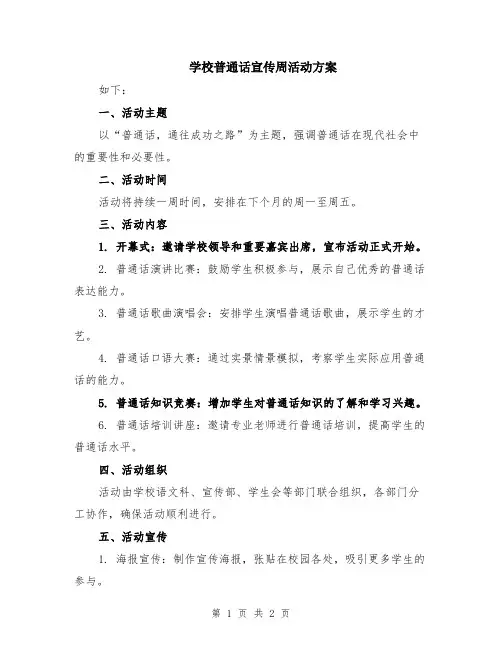 学校普通话宣传周活动方案

如下：

一、活动主题

以“普通话，通往成功之路”为主题，强调普通话在现代社会中的重要性和必要性。

二、活动时间

活动将持续一周时间，安排在下个月的周一至周五。

三、活动内容

1. 开幕式：邀请学校领导和重要嘉宾出席，宣布活动正式开始。

2. 普通话演讲比赛：鼓励学生积极参与，展示自己优秀的普通话表达能力。

3. 普通话歌曲演唱会：安排学生演唱普通话歌曲，展示学生的才艺。

4. 普通话口语大赛：通过实景情景模拟，考察学生实际应用普通话的能力。

5. 普通话知识竞赛：增加学生对普通话知识的了解和学习兴趣。

6. 普通话培训讲座：邀请专业老师进行普通话培训，提高学生的普通话水平。

四、活动组织

活动由学校语文科、宣传部、学生会等部门联合组织，各部门分工协作，确保活动顺利进行。

五、活动宣传

1. 海报宣传：制作宣传海报，张贴在校园各处，吸引更多学生的参与。

第 1 页 共 2 页